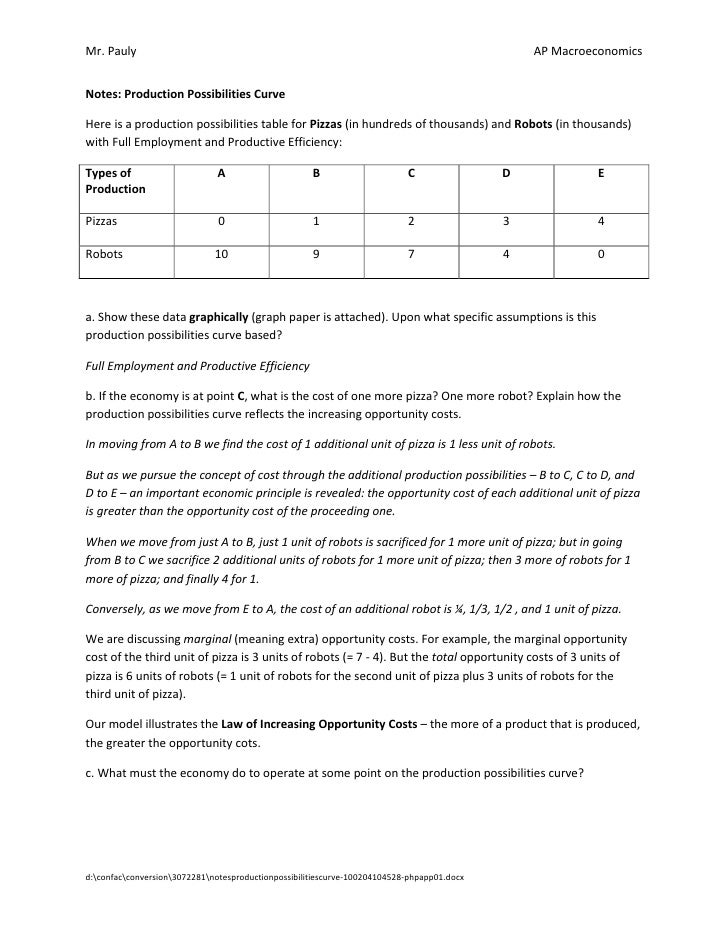 Mr. Pauly

AP Macroeconomics

Notes: Production Possibilities Curve

Here is a production possibilities table for Pizzas (in hundreds of thousands) and Robots (in thousands) with Full Employment and Productive Efficiency:

| Types of Production | A | B | C | D | E |
|---|---|---|---|---|---|
| Pizzas | 0 | 1 | 2 | 3 | 4 |
| Robots | 10 | 9 | 7 | 4 | 0 |

a. Show these data graphically (graph paper is attached). Upon what specific assumptions is this production possibilities curve based?

Full Employment and Productive Efficiency

b. If the economy is at point C, what is the cost of one more pizza? One more robot? Explain how the production possibilities curve reflects the increasing opportunity costs.

In moving from A to B we find the cost of 1 additional unit of pizza is 1 less unit of robots.

But as we pursue the concept of cost through the additional production possibilities – B to C, C to D, and D to E – an important economic principle is revealed: the opportunity cost of each additional unit of pizza is greater than the opportunity cost of the proceeding one.

When we move from just A to B, just 1 unit of robots is sacrificed for 1 more unit of pizza; but in going from B to C we sacrifice 2 additional units of robots for 1 more unit of pizza; then 3 more of robots for 1 more of pizza; and finally 4 for 1.

Conversely, as we move from E to A, the cost of an additional robot is ¼, 1/3, 1/2 , and 1 unit of pizza.

We are discussing marginal (meaning extra) opportunity costs. For example, the marginal opportunity cost of the third unit of pizza is 3 units of robots (= 7 - 4). But the total opportunity costs of 3 units of pizza is 6 units of robots (= 1 unit of robots for the second unit of pizza plus 3 units of robots for the third unit of pizza).

Our model illustrates the Law of Increasing Opportunity Costs – the more of a product that is produced, the greater the opportunity cots.

c. What must the economy do to operate at some point on the production possibilities curve?

d:\confac\conversion\3072281\notesproductionpossibilitiescurve-100204104528-phpapp01.docx